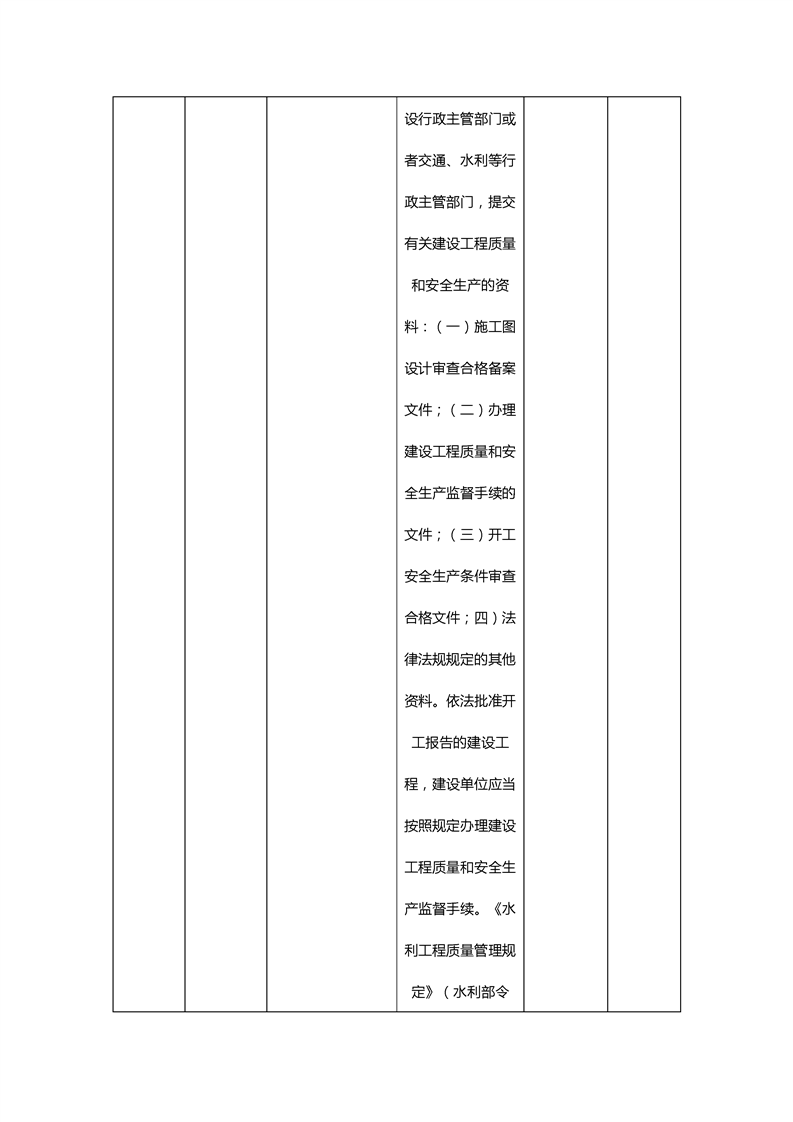 |  |  |  | 设行政主管部门或者交通、水利等行政主管部门，提交有关建设工程质量和安全生产的资料：（一）施工图设计审查合格备案文件；（二）办理建设工程质量和安全生产监督手续的文件；（三）开工安全生产条件审查合格文件；四）法律法规规定的其他资料。依法批准开工报告的建设工程，建设单位应当按照规定办理建设工程质量和安全生产监督手续。《水利工程质量管理规定》（水利部令 |  |  |
|---|---|---|---|---|---|